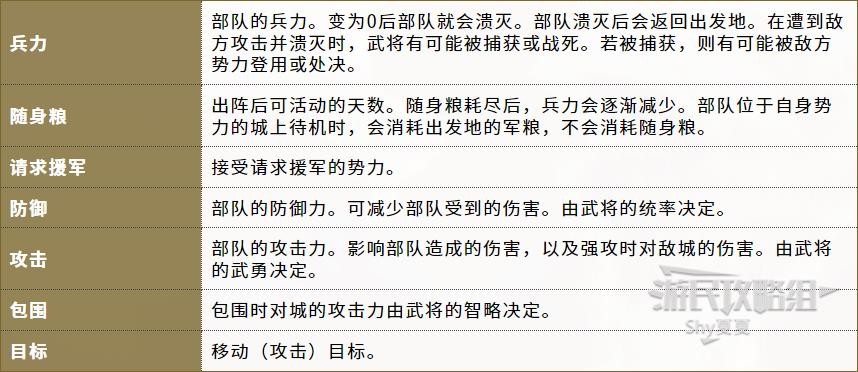 | | |
|---|---|
| 兵力 | 部队的兵力。变为0后部队就会溃灭。部队溃灭后会返回出发地。在遭到敌方攻击并溃灭时，武将有可能被捕获或战死。若被捕获，则有可能被敌方势力登用或处决。 |
| 随身粮 | 出阵后可活动的天数。随身粮耗尽后，兵力会逐渐减少。部队位于自身势力的城上待机时，会消耗出发地的军粮，不会消耗随身粮。 |
| 请求援军 | 接受请求援军的势力。 |
| 防御 | 部队的防御力。可减少部队受到的伤害。由武将的统率决定。 |
| 攻击 | 部队的攻击力。影响部队造成的伤害，以及强攻时对敌城的伤害。由武将的武勇决定。 |
| 包围 | 包围时对城的攻击力由武将的智略决定。 |
| 目标 | 移动（攻击）目标。 |

游民攻略组
Shy夏夏